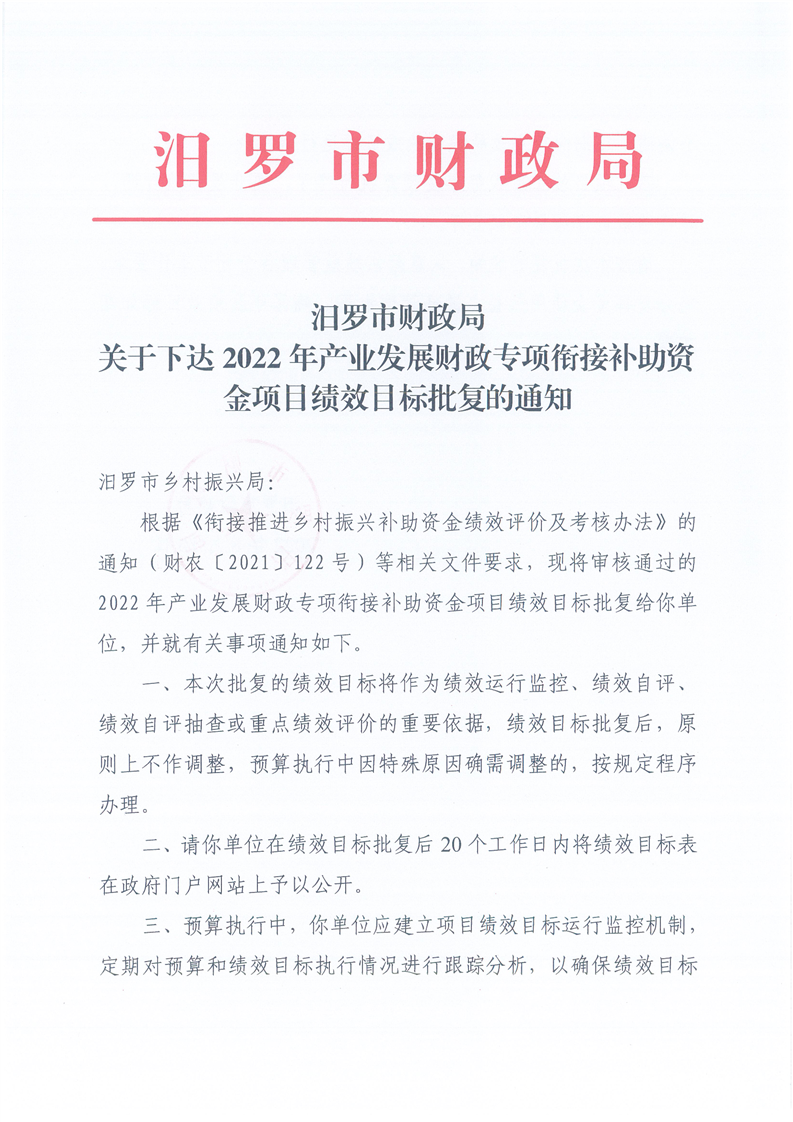 汨罗市财政局

汨罗市财政局
关于下达 2022 年产业发展财政专项衔接补助资金项目绩效目标批复的通知

汨罗市乡村振兴局：

根据《衔接推进乡村振兴补助资金绩效评价及考核办法》的通知（财农〔2021〕122 号）等相关文件要求，现将审核通过的 2022 年产业发展财政专项衔接补助资金项目绩效目标批复给你单位，并就有关事项通知如下。

一、本次批复的绩效目标将作为绩效运行监控、绩效自评、绩效自评抽查或重点绩效评价的重要依据，绩效目标批复后，原则上不作调整，预算执行中因特殊原因确需调整的，按规定程序办理。

二、请你单位在绩效目标批复后 20 个工作日内将绩效目标表在政府门户网站上予以公开。

三、预算执行中，你单位应建立项目绩效目标运行监控机制，定期对预算和绩效目标执行情况进行跟踪分析，以确保绩效目标